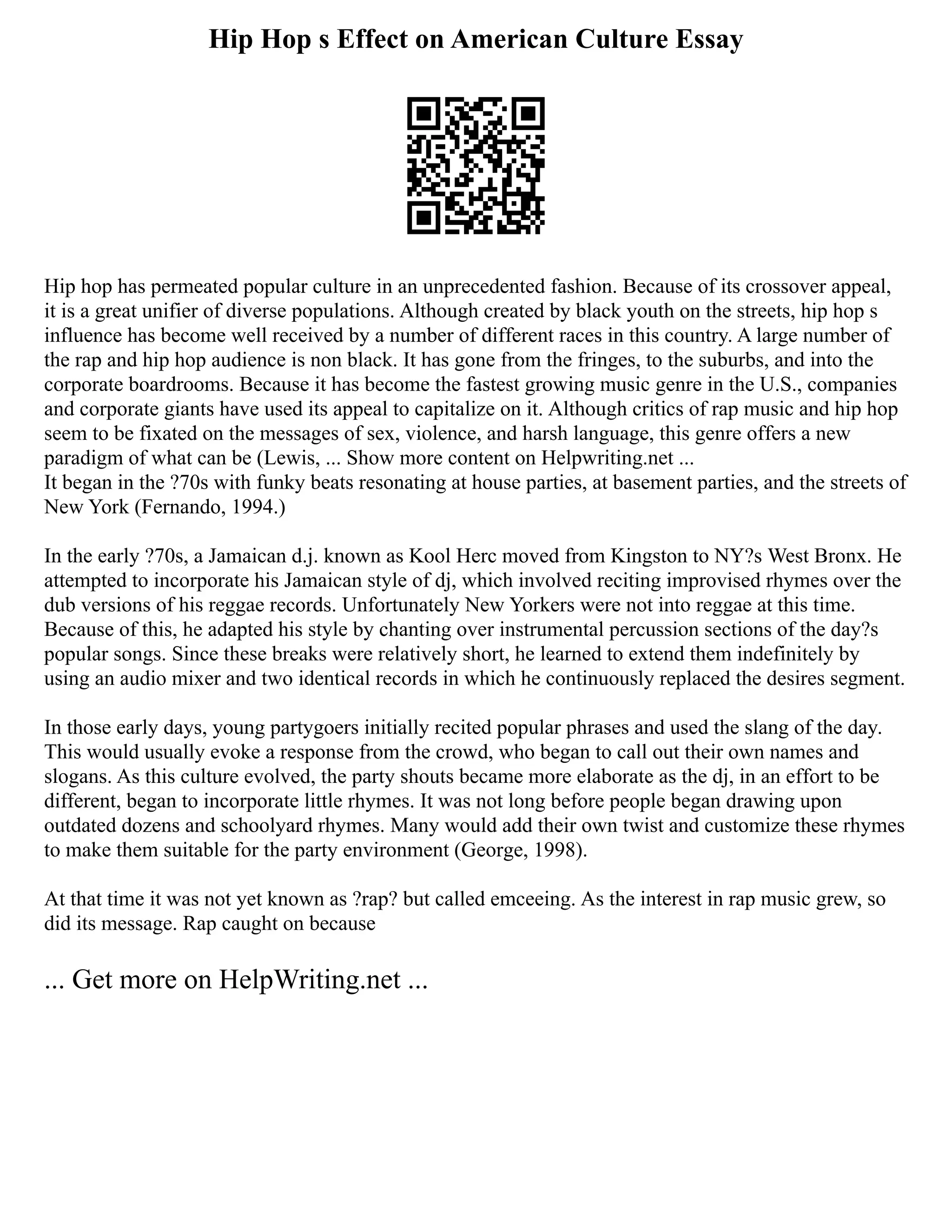 Hip Hop s Effect on American Culture Essay

Hip hop has permeated popular culture in an unprecedented fashion. Because of its crossover appeal, it is a great unifier of diverse populations. Although created by black youth on the streets, hip hop s influence has become well received by a number of different races in this country. A large number of the rap and hip hop audience is non black. It has gone from the fringes, to the suburbs, and into the corporate boardrooms. Because it has become the fastest growing music genre in the U.S., companies and corporate giants have used its appeal to capitalize on it. Although critics of rap music and hip hop seem to be fixated on the messages of sex, violence, and harsh language, this genre offers a new paradigm of what can be (Lewis, ... Show more content on Helpwriting.net ...
It began in the ?70s with funky beats resonating at house parties, at basement parties, and the streets of New York (Fernando, 1994.)

In the early ?70s, a Jamaican d.j. known as Kool Herc moved from Kingston to NY?s West Bronx. He attempted to incorporate his Jamaican style of dj, which involved reciting improvised rhymes over the dub versions of his reggae records. Unfortunately New Yorkers were not into reggae at this time. Because of this, he adapted his style by chanting over instrumental percussion sections of the day?s popular songs. Since these breaks were relatively short, he learned to extend them indefinitely by using an audio mixer and two identical records in which he continuously replaced the desires segment.

In those early days, young partygoers initially recited popular phrases and used the slang of the day. This would usually evoke a response from the crowd, who began to call out their own names and slogans. As this culture evolved, the party shouts became more elaborate as the dj, in an effort to be different, began to incorporate little rhymes. It was not long before people began drawing upon outdated dozens and schoolyard rhymes. Many would add their own twist and customize these rhymes to make them suitable for the party environment (George, 1998).

At that time it was not yet known as ?rap? but called emceeing. As the interest in rap music grew, so did its message. Rap caught on because

... Get more on HelpWriting.net ...